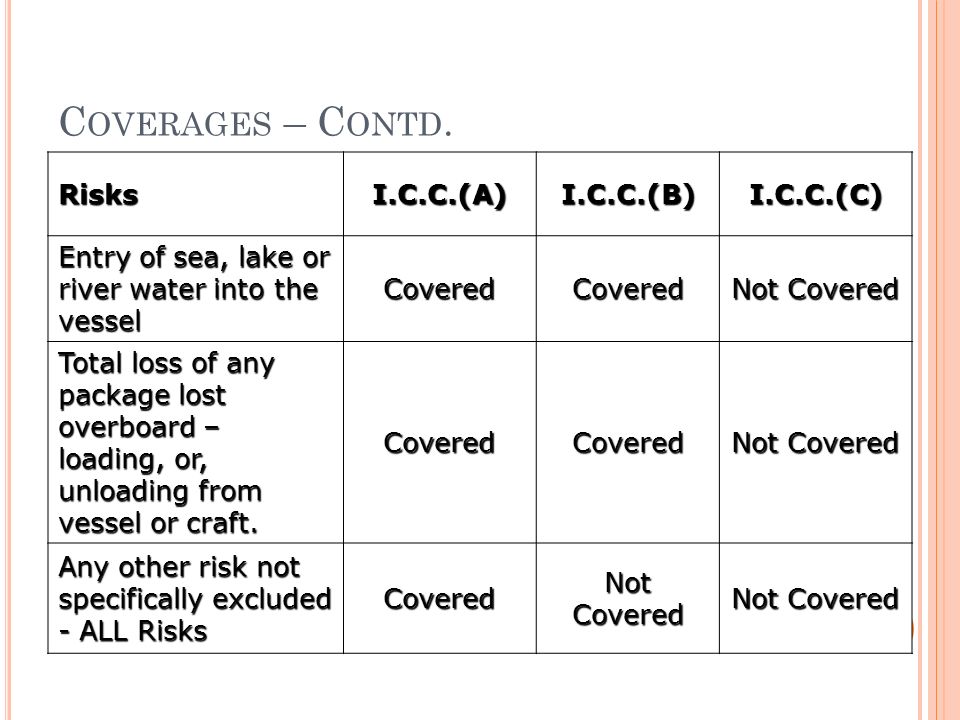 COVERAGES – CONTD.

| Risks | I.C.C.(A) | I.C.C.(B) | I.C.C.(C) |
|---|---|---|---|
| Entry of sea, lake or river water into the vessel | Covered | Covered | Not Covered |
| Total loss of any package lost overboard – loading, or, unloading from vessel or craft. | Covered | Covered | Not Covered |
| Any other risk not specifically excluded - ALL Risks | Covered | Not Covered | Not Covered |